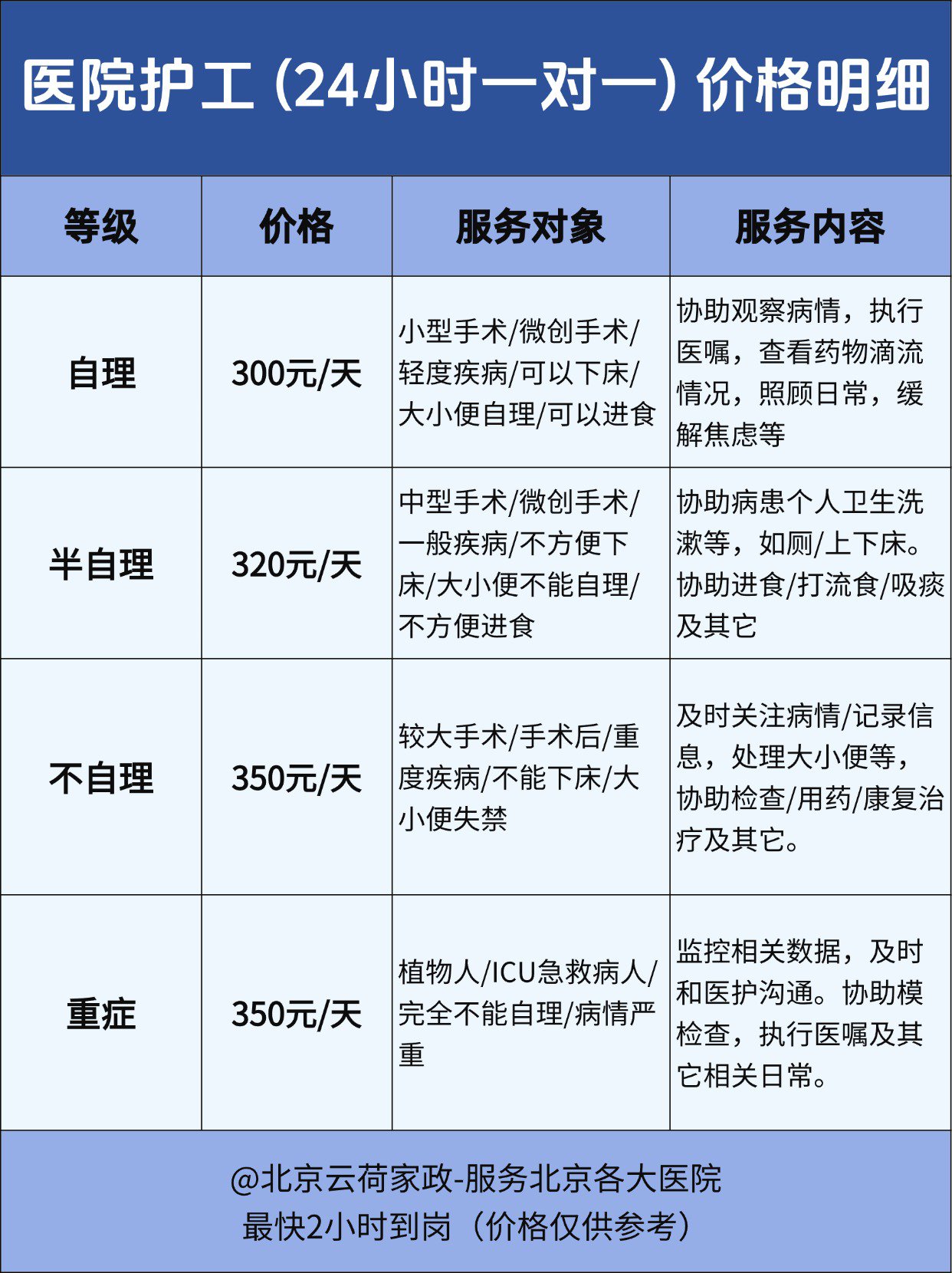 医院护工（24小时一对一）价格明细

| 等级 | 价格 | 服务对象 | 服务内容 |
|---|---|---|---|
| 自理 | 300元/天 | 小型手术/微创手术/轻度疾病/可以下床/大小便自理/可以进食 | 协助观察病情，执行医嘱，查看药物滴流情况，照顾日常，缓解焦虑等 |
| 半自理 | 320元/天 | 中型手术/微创手术/一般疾病/不方便下床/大小便不能自理/不方便进食 | 协助病患个人卫生洗漱等，如厕/上下床。协助进食/打流食/吸痰及其它 |
| 不自理 | 350元/天 | 较大手术/手术后/重度疾病/不能下床/大小便失禁 | 及时关注病情/记录信息，处理大小便等，协助检查/用药/康复治疗及其它。 |
| 重症 | 350元/天 | 植物人/ICU急救病人/完全不能自理/病情严重 | 监控相关数据，及时和医护沟通。协助模检查，执行医嘱及其它相关日常。 |

@北京云荷家政-服务北京各大医院
最快2小时到岗（价格仅供参考）